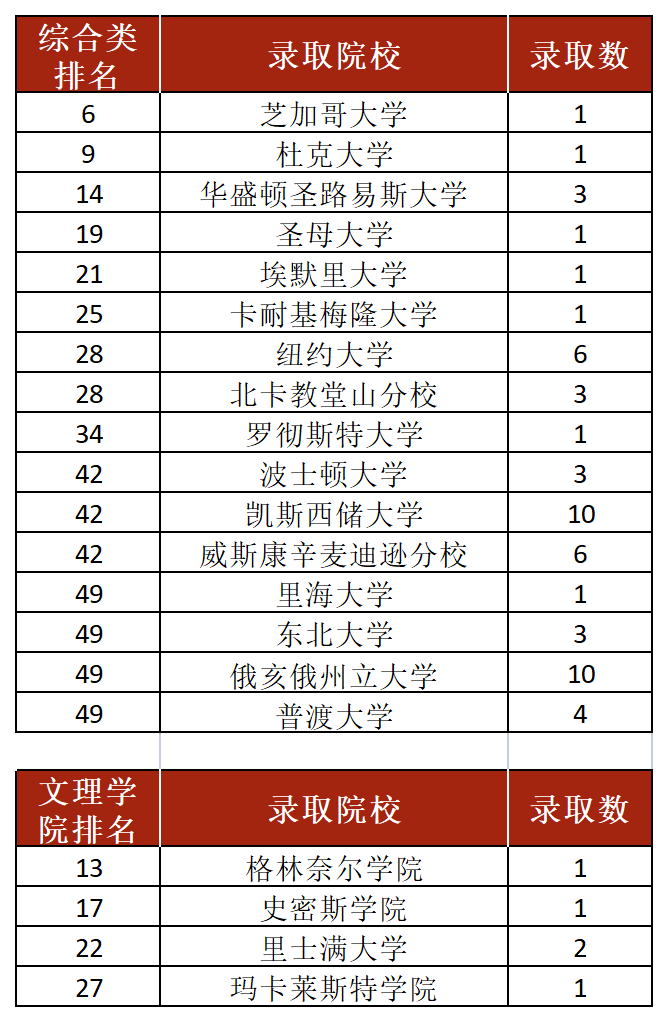 | 综合类排名 | 录取院校 | 录取数 |
|---|---|---|
| 6 | 芝加哥大学 | 1 |
| 9 | 杜克大学 | 1 |
| 14 | 华盛顿圣路易斯大学 | 3 |
| 19 | 圣母大学 | 1 |
| 21 | 埃默里大学 | 1 |
| 25 | 卡耐基梅隆大学 | 1 |
| 28 | 纽约大学 | 6 |
| 28 | 北卡教堂山分校 | 3 |
| 34 | 罗彻斯特大学 | 1 |
| 42 | 波士顿大学 | 3 |
| 42 | 凯斯西储大学 | 10 |
| 42 | 威斯康辛麦迪逊分校 | 6 |
| 49 | 里海大学 | 1 |
| 49 | 东北大学 | 3 |
| 49 | 俄亥俄州立大学 | 10 |
| 49 | 普渡大学 | 4 |

| 文理学院排名 | 录取院校 | 录取数 |
|---|---|---|
| 13 | 格林奈尔学院 | 1 |
| 17 | 史密斯学院 | 1 |
| 22 | 里士满大学 | 2 |
| 27 | 玛卡莱斯特学院 | 1 |